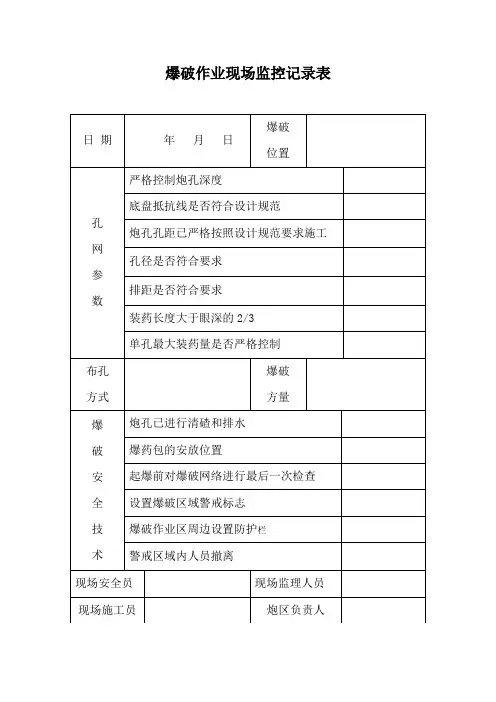 爆破作业现场监控记录表

| 日 期 | 年 月 日 | 爆破位置 | |
|---|---|---|---|
| 孔网参数 | 严格控制炮孔深度 | | |
| | 底盘抵抗线是否符合设计规范 | | |
| | 炮孔孔距已严格按照设计规范要求施工 | | |
| | 孔径是否符合要求 | | |
| | 排距是否符合要求 | | |
| | 装药长度大于眼深的 2/3 | | |
| | 单孔最大装药量是否严格控制 | | |
| 布孔方式 | | 爆破方量 | |
| 爆破安全技术 | 炮孔已进行清碴和排水 | | |
| | 爆药包的安放位置 | | |
| | 起爆前对爆破网络进行最后一次检查 | | |
| | 设置爆破区域警戒标志 | | |
| | 爆破作业区周边设置防护栏 | | |
| | 警戒区域内人员撤离 | | |
| 现场安全员 | | 现场监理人员 | |
| 现场施工员 | | 炮区负责人 | |